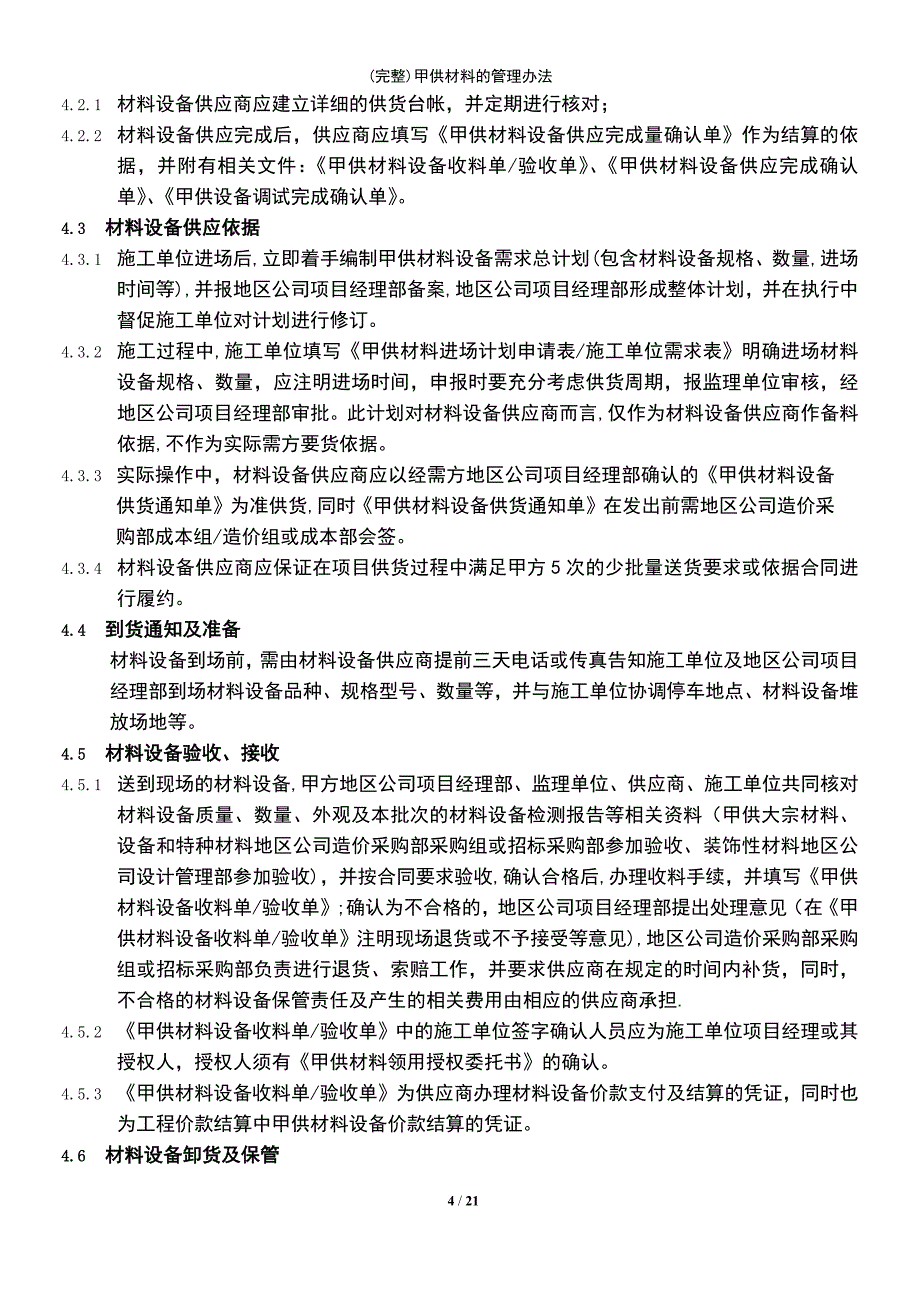 (完整)甲供材料的管理办法

4.2.1 材料设备供应商应建立详细的供货台帐，并定期进行核对；

4.2.2 材料设备供应完成后，供应商应填写《甲供材料设备供应完成量确认单》作为结算的依据，并附有相关文件：《甲供材料设备收料单/验收单》、《甲供材料设备供应完成确认单》、《甲供设备调试完成确认单》。

4.3 材料设备供应依据

4.3.1 施工单位进场后，立即着手编制甲供材料设备需求总计划（包含材料设备规格、数量，进场时间等），并报地区公司项目经理部备案，地区公司项目经理部形成整体计划，并在执行中督促施工单位对计划进行修订。

4.3.2 施工过程中，施工单位填写《甲供材料进场计划申请表/施工单位需求表》明确进场材料设备规格、数量，应注明进场时间，申报时要充分考虑供货周期，报监理单位审核，经地区公司项目经理部审批。此计划对材料设备供应商而言，仅作为材料设备供应商作备料依据，不作为实际需方要货依据。

4.3.3 实际操作中，材料设备供应商应以经需方地区公司项目经理部确认的《甲供材料设备供货通知单》为准供货，同时《甲供材料设备供货通知单》在发出前需地区公司造价采购部成本组/造价组或成本部会签。

4.3.4 材料设备供应商应保证在项目供货过程中满足甲方 5 次的少批量送货要求或依据合同进行履约。

4.4 到货通知及准备

材料设备到场前，需由材料设备供应商提前三天电话或传真告知施工单位及地区公司项目经理部到场材料设备品种、规格型号、数量等，并与施工单位协调停车地点、材料设备堆放场地等。

4.5 材料设备验收、接收

4.5.1 送到现场的材料设备，甲方地区公司项目经理部、监理单位、供应商、施工单位共同核对材料设备质量、数量、外观及本批次的材料设备检测报告等相关资料（甲供大宗材料、设备和特种材料地区公司造价采购部采购组或招标采购部参加验收、装饰性材料地区公司设计管理部参加验收），并按合同要求验收，确认合格后，办理收料手续，并填写《甲供材料设备收料单/验收单》；确认为不合格的，地区公司项目经理部提出处理意见（在《甲供材料设备收料单/验收单》注明现场退货或不予接受等意见），地区公司造价采购部采购组或招标采购部负责进行退货、索赔工作，并要求供应商在规定的时间内补货，同时，不合格的材料设备保管责任及产生的相关费用由相应的供应商承担.

4.5.2 《甲供材料设备收料单/验收单》中的施工单位签字确认人员应为施工单位项目经理或其授权人，授权人须有《甲供材料领用授权委托书》的确认。

4.5.3 《甲供材料设备收料单/验收单》为供应商办理材料设备价款支付及结算的凭证，同时也为工程价款结算中甲供材料设备价款结算的凭证。

4.6 材料设备卸货及保管

4 / 21